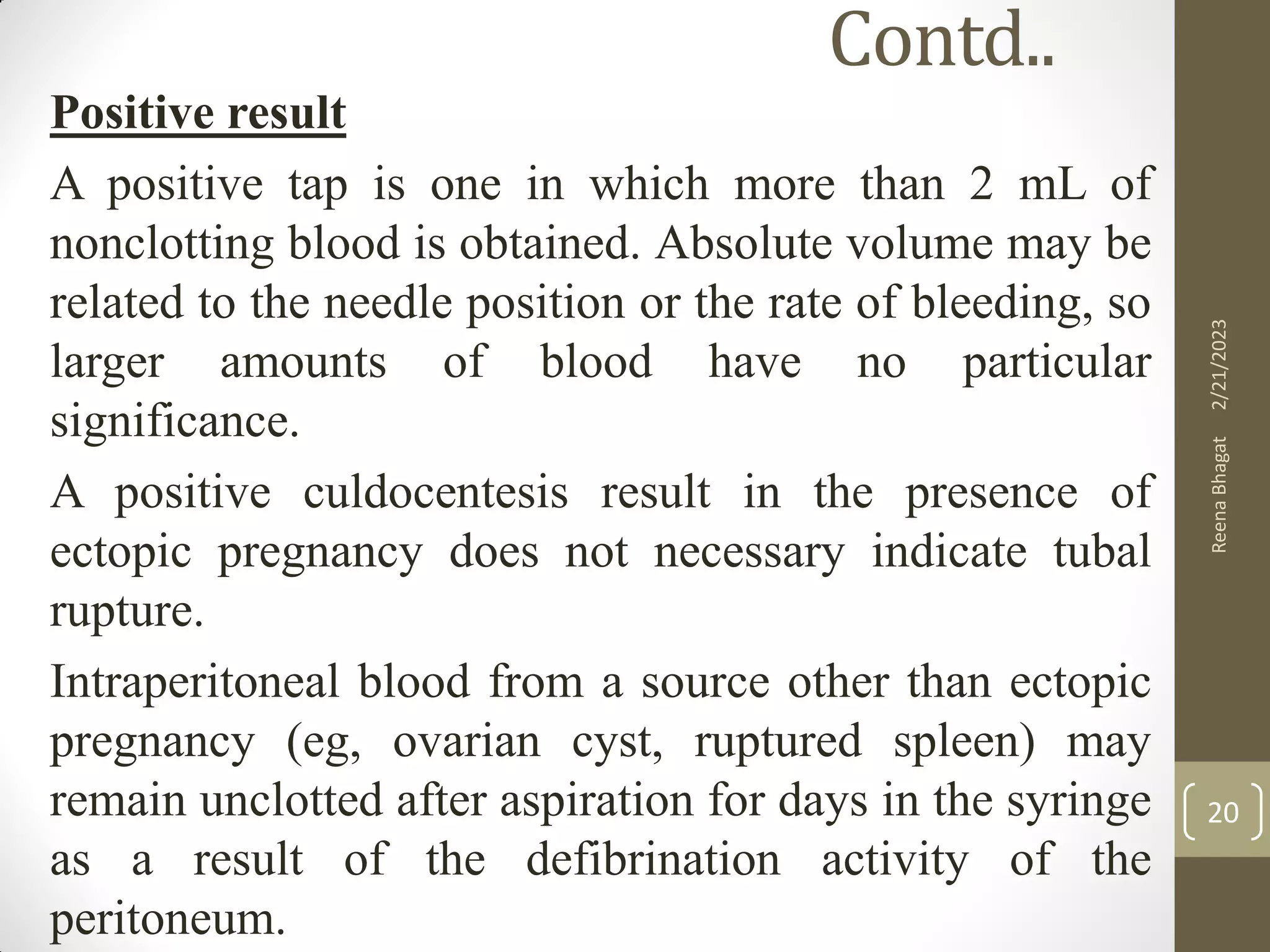 Contd..

Positive result

A positive tap is one in which more than 2 mL of nonclotting blood is obtained. Absolute volume may be related to the needle position or the rate of bleeding, so larger amounts of blood have no particular significance.

A positive culdocentesis result in the presence of ectopic pregnancy does not necessary indicate tubal rupture.

Intraperitoneal blood from a source other than ectopic pregnancy (eg, ovarian cyst, ruptured spleen) may remain unclotted after aspiration for days in the syringe as a result of the defibrination activity of the peritoneum.

Reena Bhagat 2/21/2023

20